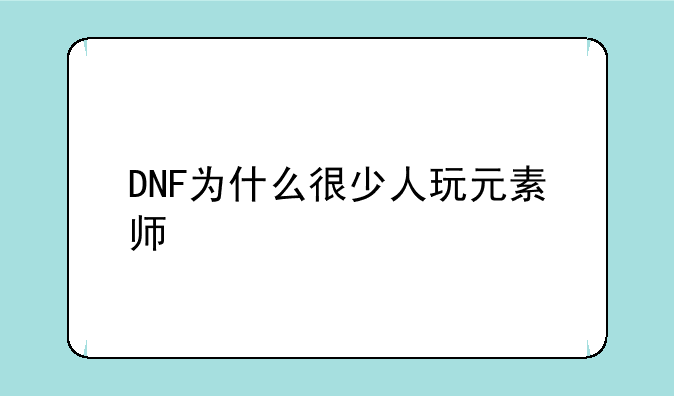 DNF为什么很少人玩元素师